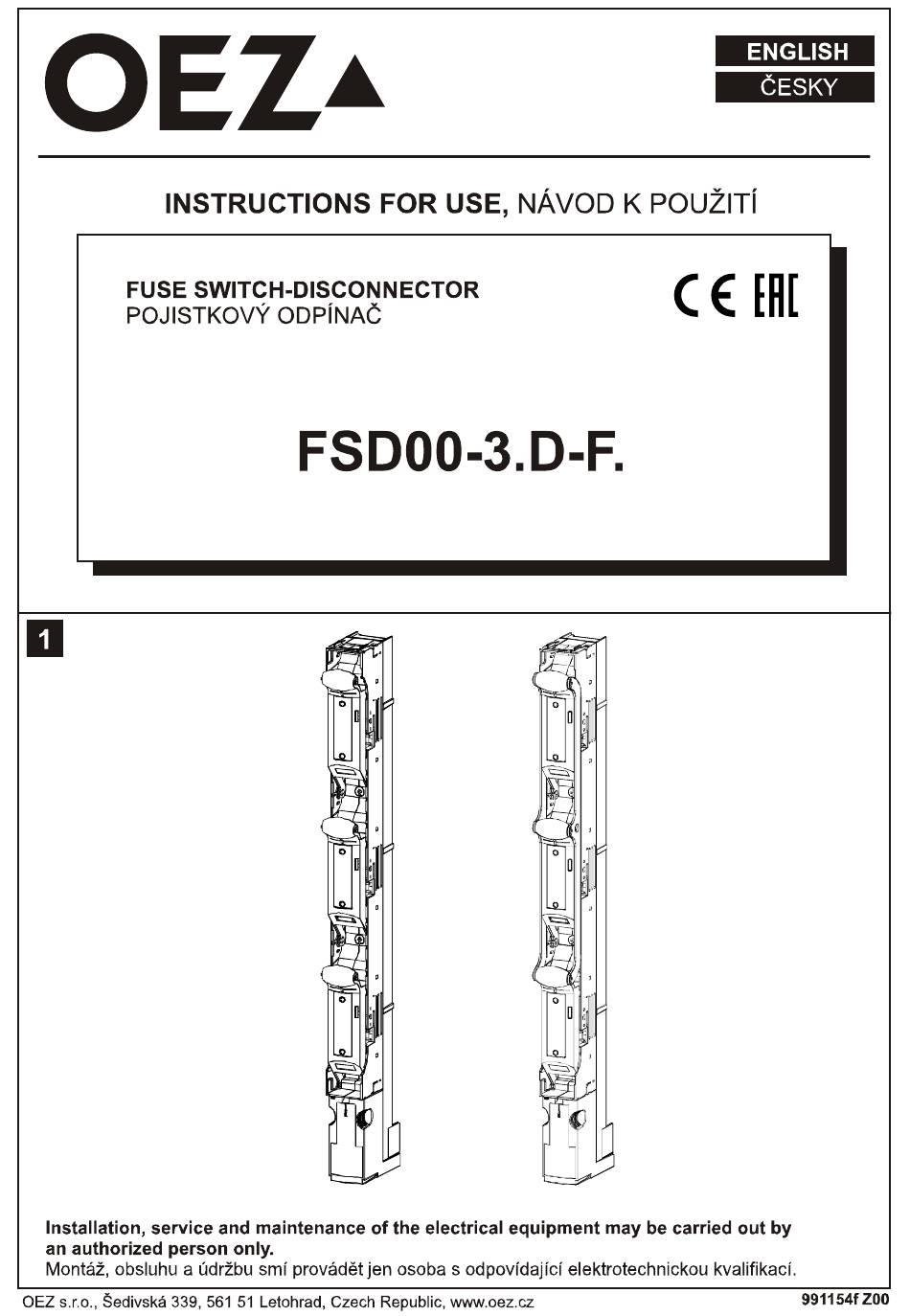 OEZ

ENGLISH
ČESKY

INSTRUCTIONS FOR USE, NÁVOD K POUŽITÍ

FUSE SWITCH-DISCONNECTOR
POJISTKOVÝ ODPÍNAČ

CE EAC

FSD00-3.D-F.

1

Installation, service and maintenance of the electrical equipment may be carried out by an authorized person only.
Montáž, obsluhu a údržbu smí provádět jen osoba s odpovídající elektrotechnickou kvalifikací.

OEZ s.r.o., Šedivská 339, 561 51 Letohrad, Czech Republic, www.oez.cz

991154f Z00